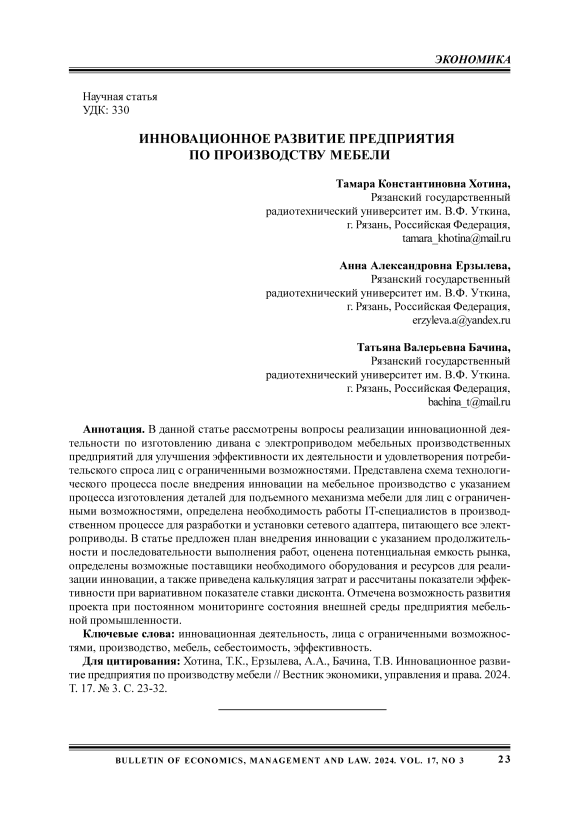 ЭКОНОМИКА

Научная статья
УДК: 330

ИННОВАЦИОННОЕ РАЗВИТИЕ ПРЕДПРИЯТИЯ ПО ПРОИЗВОДСТВУ МЕБЕЛИ

Тамара Константиновна Хотина,
Рязанский государственный радиотехнический университет им. В.Ф. Уткина,
г. Рязань, Российская Федерация,
tamara_khotina@mail.ru

Анна Александровна Ерзылева,
Рязанский государственный радиотехнический университет им. В.Ф. Уткина,
г. Рязань, Российская Федерация,
erzyleva.a@yandex.ru

Татьяна Валерьевна Бачина,
Рязанский государственный радиотехнический университет им. В.Ф. Уткина.
г. Рязань, Российская Федерация,
bachina_t@mail.ru

Аннотация. В данной статье рассмотрены вопросы реализации инновационной деятельности по изготовлению дивана с электроприводом мебельных производственных предприятий для улучшения эффективности их деятельности и удовлетворения потребительского спроса лиц с ограниченными возможностями. Представлена схема технологического процесса после внедрения инновации на мебельное производство с указанием процесса изготовления деталей для подъемного механизма мебели для лиц с ограниченными возможностями, определена необходимость работы IT-специалистов в производственном процессе для разработки и установки сетевого адаптера, питающего все электроприводы. В статье предложен план внедрения инновации с указанием продолжительности и последовательности выполнения работ, оценена потенциальная емкость рынка, определены возможные поставщики необходимого оборудования и ресурсов для реализации инновации, а также приведена калькуляция затрат и рассчитаны показатели эффективности при вариативном показателе ставки дисконта. Отмечена возможность развития проекта при постоянном мониторинге состояния внешней среды предприятия мебельной промышленности.

Ключевые слова: инновационная деятельность, лица с ограниченными возможностями, производство, мебель, себестоимость, эффективность.

Для цитирования: Хотина, Т.К., Ерзылева, А.А., Бачина, Т.В. Инновационное развитие предприятия по производству мебели // Вестник экономики, управления и права. 2024. Т. 17. № 3. С. 23-32.

BULLETIN OF ECONOMICS, MANAGEMENT AND LAW. 2024. VOL. 17, NO 3 23